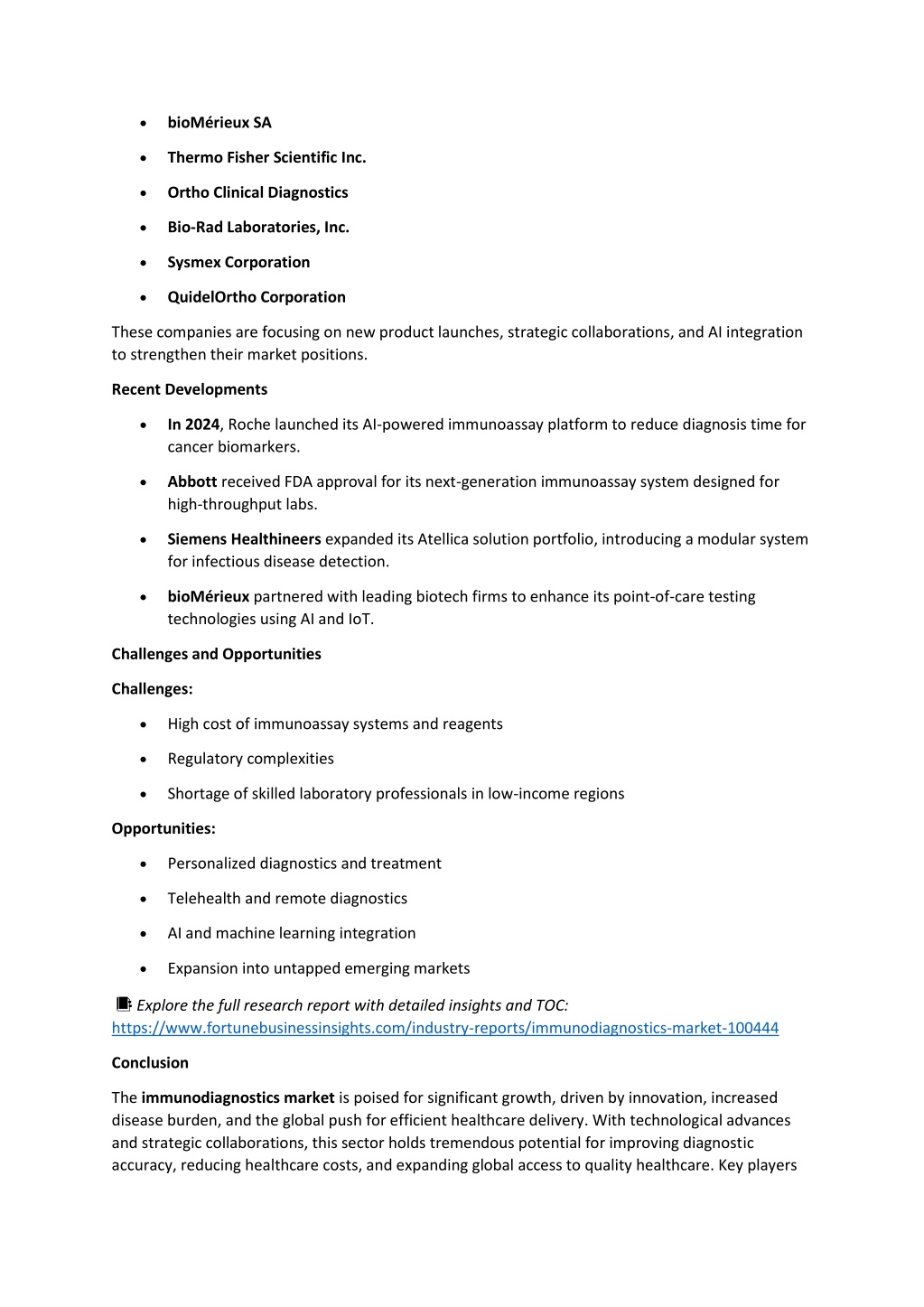 - bioMérieux SA
- Thermo Fisher Scientific Inc.
- Ortho Clinical Diagnostics
- Bio-Rad Laboratories, Inc.
- Sysmex Corporation
- QuidelOrtho Corporation

These companies are focusing on new product launches, strategic collaborations, and AI integration to strengthen their market positions.

Recent Developments

- In 2024, Roche launched its AI-powered immunoassay platform to reduce diagnosis time for cancer biomarkers.
- Abbott received FDA approval for its next-generation immunoassay system designed for high-throughput labs.
- Siemens Healthineers expanded its Atellica solution portfolio, introducing a modular system for infectious disease detection.
- bioMérieux partnered with leading biotech firms to enhance its point-of-care testing technologies using AI and IoT.

Challenges and Opportunities

Challenges:

- High cost of immunoassay systems and reagents
- Regulatory complexities
- Shortage of skilled laboratory professionals in low-income regions

Opportunities:

- Personalized diagnostics and treatment
- Telehealth and remote diagnostics
- AI and machine learning integration
- Expansion into untapped emerging markets

Explore the full research report with detailed insights and TOC: https://www.fortunebusinessinsights.com/industry-reports/immunodiagnostics-market-100444

Conclusion

The immunodiagnostics market is poised for significant growth, driven by innovation, increased disease burden, and the global push for efficient healthcare delivery. With technological advances and strategic collaborations, this sector holds tremendous potential for improving diagnostic accuracy, reducing healthcare costs, and expanding global access to quality healthcare. Key players